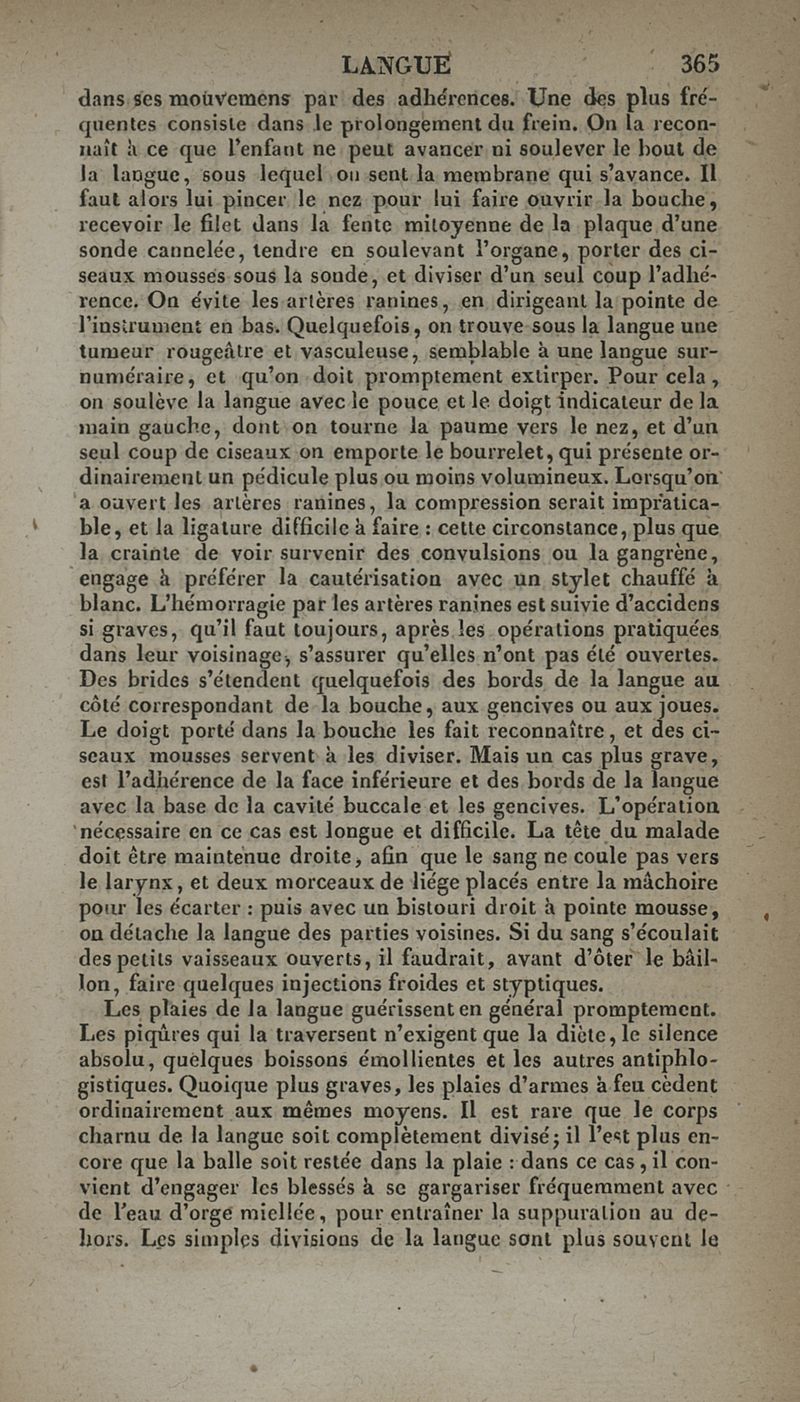 LANGUE 365

dans ses mouvemens par des adhérences. Une des plus fréquentes consiste dans le prolongement du frein. On la reconnaît à ce que l'enfant ne peut avancer ni soulever le bout de la langue, sous lequel on sent la membrane qui s'avance. Il faut alors lui pincer le nez pour lui faire ouvrir la bouche, recevoir le filet dans la fente mitoyenne de la plaque d'une sonde cannelée, tendre en soulevant l'organe, porter des ciseaux mousses sous la sonde, et diviser d'un seul coup l'adhérence. On évite les artères ranines, en dirigeant la pointe de l'instrument en bas. Quelquefois, on trouve sous la langue une tumeur rougeâtre et vasculeuse, semblable à une langue surnuméraire, et qu'on doit promptement extirper. Pour cela, on soulève la langue avec le pouce et le doigt indicateur de la main gauche, dont on tourne la paume vers le nez, et d'un seul coup de ciseaux on emporte le bourrelet, qui présente ordinairement un pédicule plus ou moins volumineux. Lorsqu'on a ouvert les artères ranines, la compression serait impraticable, et la ligature difficile à faire : cette circonstance, plus que la crainte de voir survenir des convulsions ou la gangrène, engage à préférer la cautérisation avec un stylet chauffé à blanc. L'hémorragie par les artères ranines est suivie d'accidens si graves, qu'il faut toujours, après les opérations pratiquées dans leur voisinage, s'assurer qu'elles n'ont pas été ouvertes. Des brides s'étendent quelquefois des bords de la langue au côté correspondant de la bouche, aux gencives ou aux joues. Le doigt porté dans la bouche les fait reconnaître, et des ciseaux mousses servent à les diviser. Mais un cas plus grave, est l'adhérence de la face inférieure et des bords de la langue avec la base de la cavité buccale et les gencives. L'opération nécessaire en ce cas est longue et difficile. La tête du malade doit être maintenue droite, afin que le sang ne coule pas vers le larynx, et deux morceaux de liége placés entre la mâchoire pour les écarter : puis avec un bistouri droit à pointe mousse, on détache la langue des parties voisines. Si du sang s'écoulait des petits vaisseaux ouverts, il faudrait, avant d'ôter le bâillon, faire quelques injections froides et styptiques.

Les plaies de la langue guérissent en général promptement. Les piqûres qui la traversent n'exigent que la diète, le silence absolu, quelques boissons émollientes et les autres antiphlogistiques. Quoique plus graves, les plaies d'armes à feu cèdent ordinairement aux mêmes moyens. Il est rare que le corps charnu de la langue soit complètement divisé; il l'est plus encore que la balle soit restée dans la plaie : dans ce cas, il convient d'engager les blessés à se gargariser fréquemment avec de l'eau d'orge miellée, pour entraîner la suppuration au dehors. Les simples divisions de la langue sont plus souvent le